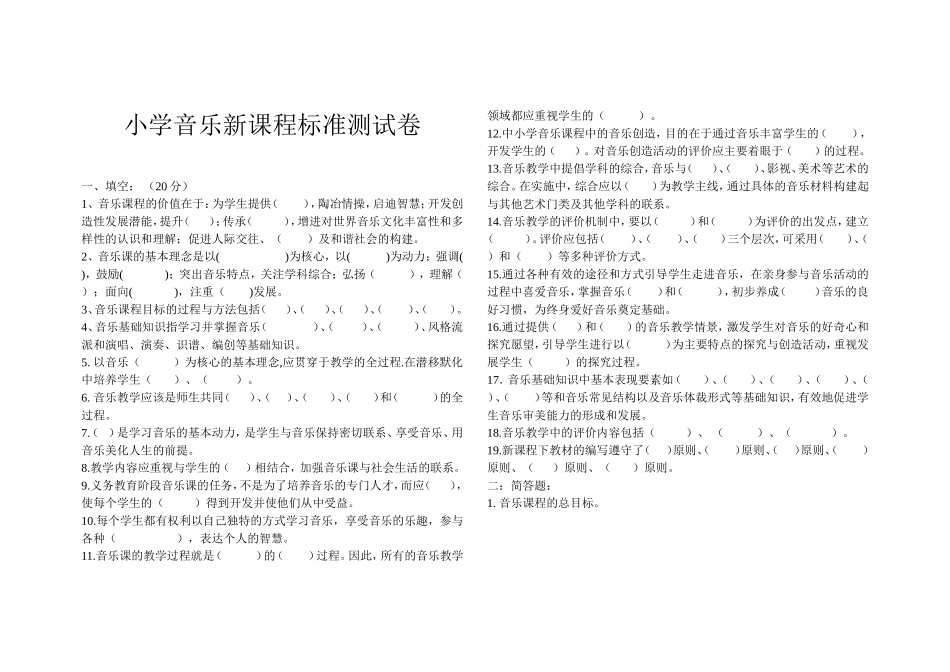 小学音乐新课程标准测试卷

一、填空：（20 分）

1、音乐课程的价值在于：为学生提供（　　），陶冶情操，启迪智慧；开发创造性发展潜能，提升（　）；传承（　　　），增进对世界音乐文化丰富性和多样性的认识和理解；促进人际交往、（　　）及和谐社会的构建。

2、音乐课的基本理念是以(　　　　　)为核心，以(　　　)为动力；强调(　)，鼓励(　　　)；突出音乐特点，关注学科综合；弘扬（　　　），理解（　）；面向(　　　)，注重（　　)发展。

3、音乐课程目标的过程与方法包括（　）、(　）、(　）、(　　）、(　　）。

4、音乐基础知识指学习并掌握音乐（　　　　）、(　　）、(　　）、风格流派和演唱、演奏、识谱、编创等基础知识。

5. 以音乐（　　）为核心的基本理念,应贯穿于教学的全过程.在潜移默化中培养学生（　　）、(　　）。

6. 音乐教学应该是师生共同(　）、(　）、(　）、(　　）和(　　　)的全过程。

7.（　）是学习音乐的基本动力，是学生与音乐保持密切联系、享受音乐、用音乐美化人生的前提。

8.教学内容应重视与学生的（　）相结合，加强音乐课与社会生活的联系。

9.义务教育阶段音乐课的任务，不是为了培养音乐的专门人才，而应(　　)，使每个学生的（　　　）得到开发并使他们从中受益。

10.每个学生都有权利以自己独特的方式学习音乐，享受音乐的乐趣，参与各种（　　　　），表达个人的智慧。

11.音乐课的教学过程就是（　　　）的（　　）过程。因此，所有的音乐教学领域都应重视学生的（　　　）。

12.中小学音乐课程中的音乐创造，目的在于通过音乐丰富学生的（　　），开发学生的（　）。对音乐创造活动的评价应主要着眼于（　　）的过程。

13.音乐教学中提倡学科的综合，音乐与（　）、(　）、影视、美术等艺术的综合。在实施中，综合应以（　　）为教学主线，通过具体的音乐材料构建起与其他艺术门类及其他学科的联系。

14.音乐教学的评价机制中，要以（　　）和（　　）为评价的出发点，建立（　　）。评价应包括（　　）、(　　）、(　）三个层次，可采用（　）、(　）和（　　）等多种评价方式。

15.通过各种有效的途径和方式引导学生走进音乐，在亲身参与音乐活动的过程中喜爱音乐，掌握音乐（　　）和（　　　），初步养成（　　）音乐的良好习惯，为终身爱好音乐奠定基础。

16.通过提供（　）和（　）的音乐教学情景，激发学生对音乐的好奇心和探究愿望，引导学生进行以（　　）为主要特点的探究与创造活动，重视发展学生（　　）的探究过程。

17. 音乐基础知识中基本表现要素如（　）、(　）、(　）、(　）、(　）、(　）等和音乐常见结构以及音乐体裁形式等基础知识，有效地促进学生音乐审美能力的形成和发展。

18.音乐教学中的评价内容包括（　　）、（　　　）、（　　　）。

19.新课程下教材的编写遵守了(　）原则、(　）原则、(　)原则、(　）原则、(　）原则、(　　）原则。

二：简答题：

1. 音乐课程的总目标。